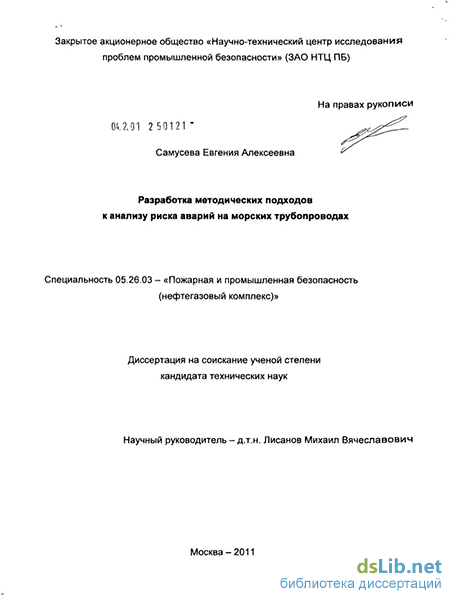 Закрытое акционерное общество «Научно-технический центр исследования проблем промышленной безопасности» (ЗАО НТЦ ПБ)

На правах рукописи

04.2.01 2 50121

Самусева Евгения Алексеевна

Разработка методических подходов к анализу риска аварий на морских трубопроводах

Специальность 05.26.03 – «Пожарная и промышленная безопасность (нефтегазовый комплекс)»

Диссертация на соискание ученой степени кандидата технических наук

Научный руководитель – д.т.н. Лисанов Михаил Вячеславович

Москва – 2011

dsLib.net
библиотека диссертаций